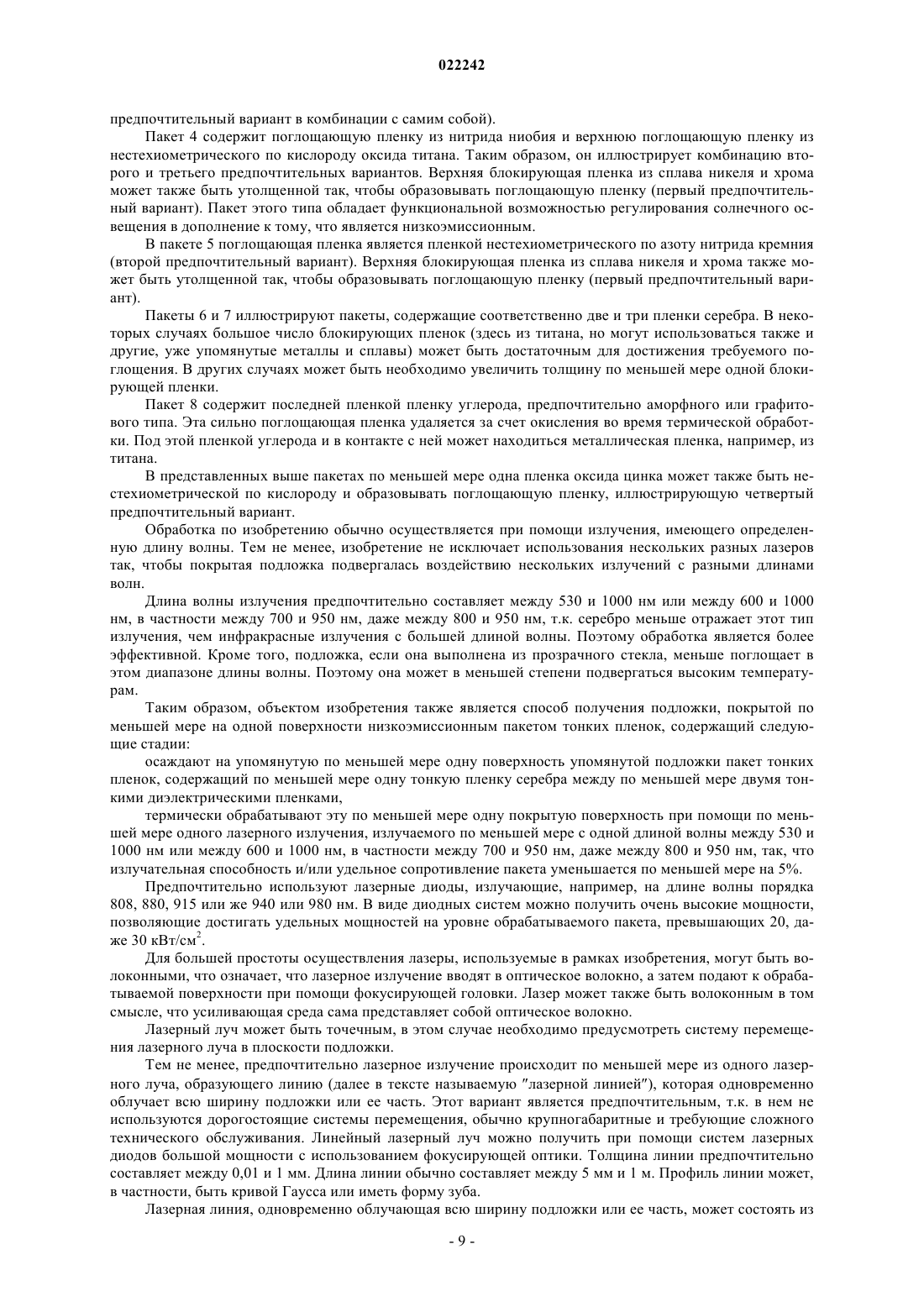 022242

предпочтительный вариант в комбинации с самим собой).

Пакет 4 содержит поглощающую пленку из нитрида ниобия и верхнюю поглощающую пленку из нестехиометрического по кислороду оксида титана. Таким образом, он иллюстрирует комбинацию второго и третьего предпочтительных вариантов. Верхняя блокирующая пленка из сплава никеля и хрома может также быть утолщенной так, чтобы образовывать поглощающую пленку (первый предпочтительный вариант). Пакет этого типа обладает функциональной возможностью регулирования солнечного освещения в дополнение к тому, что является низкоэмиссионным.

В пакете 5 поглощающая пленка является пленкой нестехиометрического по азоту нитрида кремния (второй предпочтительный вариант). Верхняя блокирующая пленка из сплава никеля и хрома также может быть утолщенной так, чтобы образовывать поглощающую пленку (первый предпочтительный вариант).

Пакеты 6 и 7 иллюстрируют пакеты, содержащие соответственно две и три пленки серебра. В некоторых случаях большое число блокирующих пленок (здесь из титана, но могут использоваться также и другие, уже упомянутые металлы и сплавы) может быть достаточным для достижения требуемого поглощения. В других случаях может быть необходимо увеличить толщину по меньшей мере одной блокирующей пленки.

Пакет 8 содержит последней пленкой пленку углерода, предпочтительно аморфного или графитового типа. Эта сильно поглощающая пленка удаляется за счет окисления во время термической обработки. Под этой пленкой углерода и в контакте с ней может находиться металлическая пленка, например, из титана.

В представленных выше пакетах по меньшей мере одна пленка оксида цинка может также быть нестехиометрической по кислороду и образовывать поглощающую пленку, иллюстрирующую четвертый предпочтительный вариант.

Обработка по изобретению обычно осуществляется при помощи излучения, имеющего определенную длину волны. Тем не менее, изобретение не исключает использования нескольких разных лазеров так, чтобы покрытая подложка подвергалась воздействию нескольких излучений с разными длинами волн.

Длина волны излучения предпочтительно составляет между 530 и 1000 нм или между 600 и 1000 нм, в частности между 700 и 950 нм, даже между 800 и 950 нм, т.к. серебро меньше отражает этот тип излучения, чем инфракрасные излучения с большей длиной волны. Поэтому обработка является более эффективной. Кроме того, подложка, если она выполнена из прозрачного стекла, меньше поглощает в этом диапазоне длины волны. Поэтому она может в меньшей степени подвергаться высоким температурам.

Таким образом, объектом изобретения также является способ получения подложки, покрытой по меньшей мере на одной поверхности низкоэмиссионным пакетом тонких пленок, содержащий следующие стадии:

осаждают на упомянутую по меньшей мере одну поверхность упомянутой подложки пакет тонких пленок, содержащий по меньшей мере одну тонкую пленку серебра между по меньшей мере двумя тонкими диэлектрическими пленками,

термически обрабатывают эту по меньшей мере одну покрытую поверхность при помощи по меньшей мере одного лазерного излучения, излучаемого по меньшей мере с одной длиной волны между 530 и 1000 нм или между 600 и 1000 нм, в частности между 700 и 950 нм, даже между 800 и 950 нм, так, что излучательная способность и/или удельное сопротивление пакета уменьшается по меньшей мере на 5%.

Предпочтительно используют лазерные диоды, излучающие, например, на длине волны порядка 808, 880, 915 или же 940 или 980 нм. В виде диодных систем можно получить очень высокие мощности, позволяющие достигать удельных мощностей на уровне обрабатываемого пакета, превышающих 20, даже 30 кВт/см$^2$.

Для большей простоты осуществления лазеры, используемые в рамках изобретения, могут быть волоконными, что означает, что лазерное излучение вводят в оптическое волокно, а затем подают к обрабатываемой поверхности при помощи фокусирующей головки. Лазер может также быть волоконным в том смысле, что усиливающая среда сама представляет собой оптическое волокно.

Лазерный луч может быть точечным, в этом случае необходимо предусмотреть систему перемещения лазерного луча в плоскости подложки.

Тем не менее, предпочтительно лазерное излучение происходит по меньшей мере из одного лазерного луча, образующего линию (далее в тексте называемую "лазерной линией"), которая одновременно облучает всю ширину подложки или ее часть. Этот вариант является предпочтительным, т.к. в нем не используются дорогостоящие системы перемещения, обычно крупногабаритные и требующие сложного технического обслуживания. Линейный лазерный луч можно получить при помощи систем лазерных диодов большой мощности с использованием фокусирующей оптики. Толщина линии предпочтительно составляет между 0,01 и 1 мм. Длина линии обычно составляет между 5 мм и 1 м. Профиль линии может, в частности, быть кривой Гаусса или иметь форму зуба.

Лазерная линия, одновременно облучающая всю ширину подложки или ее часть, может состоять из

- 9 -